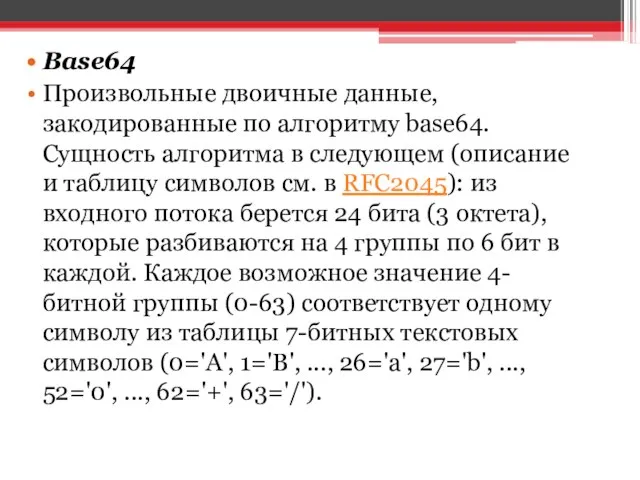 • Base64

• Произвольные двоичные данные, закодированные по алгоритму base64. Сущность алгоритма в следующем (описание и таблицу символов см. в RFC2045): из входного потока берется 24 бита (3 октета), которые разбиваются на 4 группы по 6 бит в каждой. Каждое возможное значение 4-битной группы (0-63) соответствует одному символу из таблицы 7-битных текстовых символов (0='A', 1='B', ..., 26='a', 27='b', ..., 52='0', ..., 62='+', 63='/').